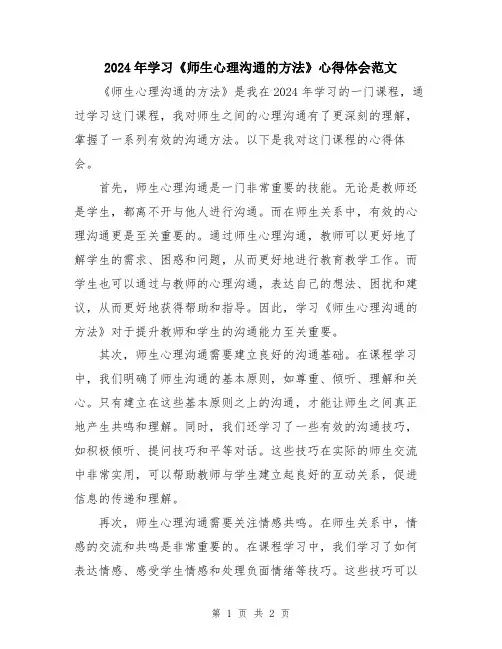 2024年学习《师生心理沟通的方法》心得体会范文

《师生心理沟通的方法》是我在2024年学习的一门课程，通过学习这门课程，我对师生之间的心理沟通有了更深刻的理解，掌握了一系列有效的沟通方法。以下是我对这门课程的心得体会。

首先，师生心理沟通是一门非常重要的技能。无论是教师还是学生，都离不开与他人进行沟通。而在师生关系中，有效的心理沟通更是至关重要的。通过师生心理沟通，教师可以更好地了解学生的需求、困惑和问题，从而更好地进行教育教学工作。而学生也可以通过与教师的心理沟通，表达自己的想法、困扰和建议，从而更好地获得帮助和指导。因此，学习《师生心理沟通的方法》对于提升教师和学生的沟通能力至关重要。

其次，师生心理沟通需要建立良好的沟通基础。在课程学习中，我们明确了师生沟通的基本原则，如尊重、倾听、理解和关心。只有建立在这些基本原则之上的沟通，才能让师生之间真正地产生共鸣和理解。同时，我们还学习了一些有效的沟通技巧，如积极倾听、提问技巧和平等对话。这些技巧在实际的师生交流中非常实用，可以帮助教师与学生建立起良好的互动关系，促进信息的传递和理解。

再次，师生心理沟通需要关注情感共鸣。在师生关系中，情感的交流和共鸣是非常重要的。在课程学习中，我们学习了如何表达情感、感受学生情感和处理负面情绪等技巧。这些技巧可以

第 1 页 共 2 页